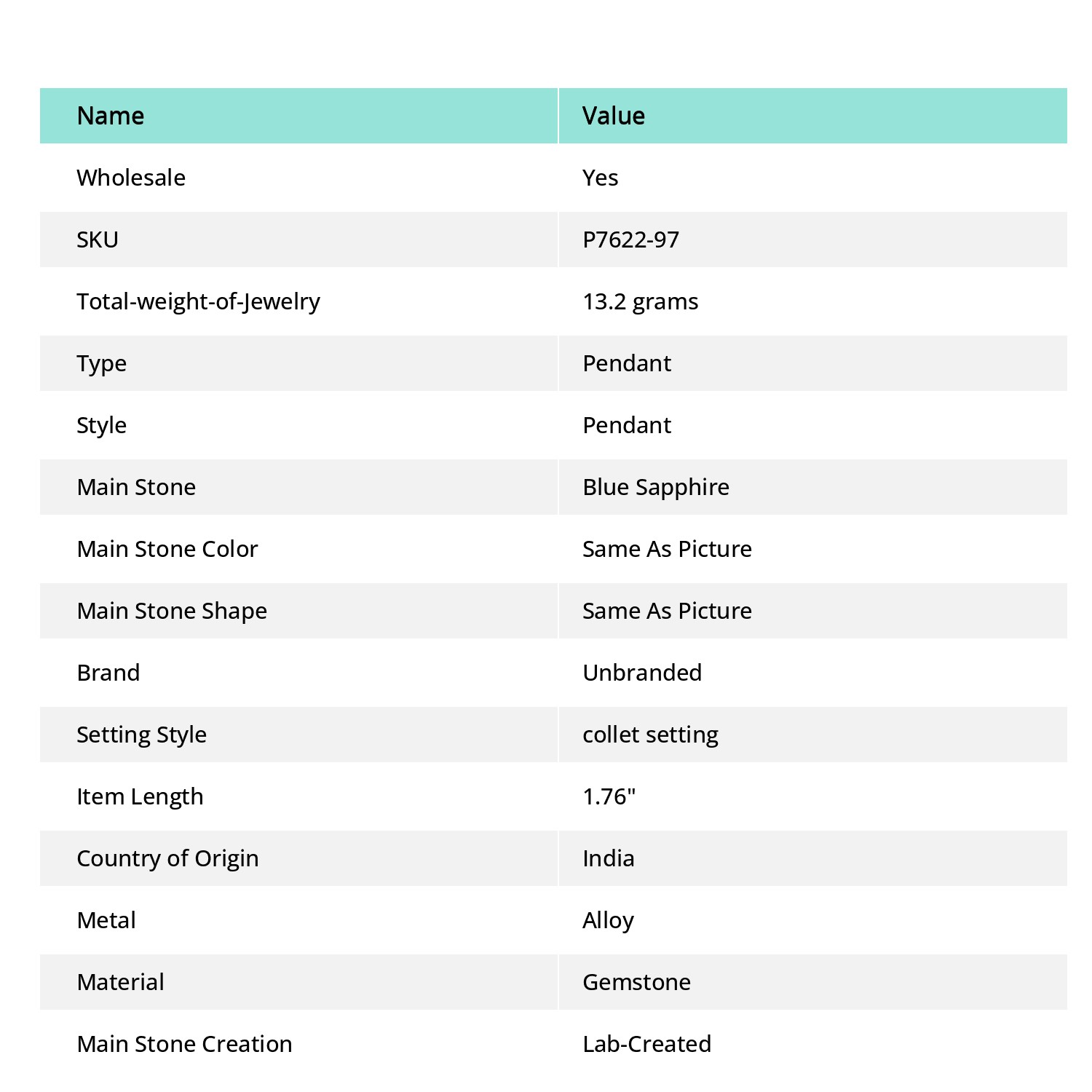 | Name | Value |
|---|---|
| Wholesale | Yes |
| SKU | P7622-97 |
| Total-weight-of-Jewelry | 13.2 grams |
| Type | Pendant |
| Style | Pendant |
| Main Stone | Blue Sapphire |
| Main Stone Color | Same As Picture |
| Main Stone Shape | Same As Picture |
| Brand | Unbranded |
| Setting Style | collet setting |
| Item Length | 1.76" |
| Country of Origin | India |
| Metal | Alloy |
| Material | Gemstone |
| Main Stone Creation | Lab-Created |